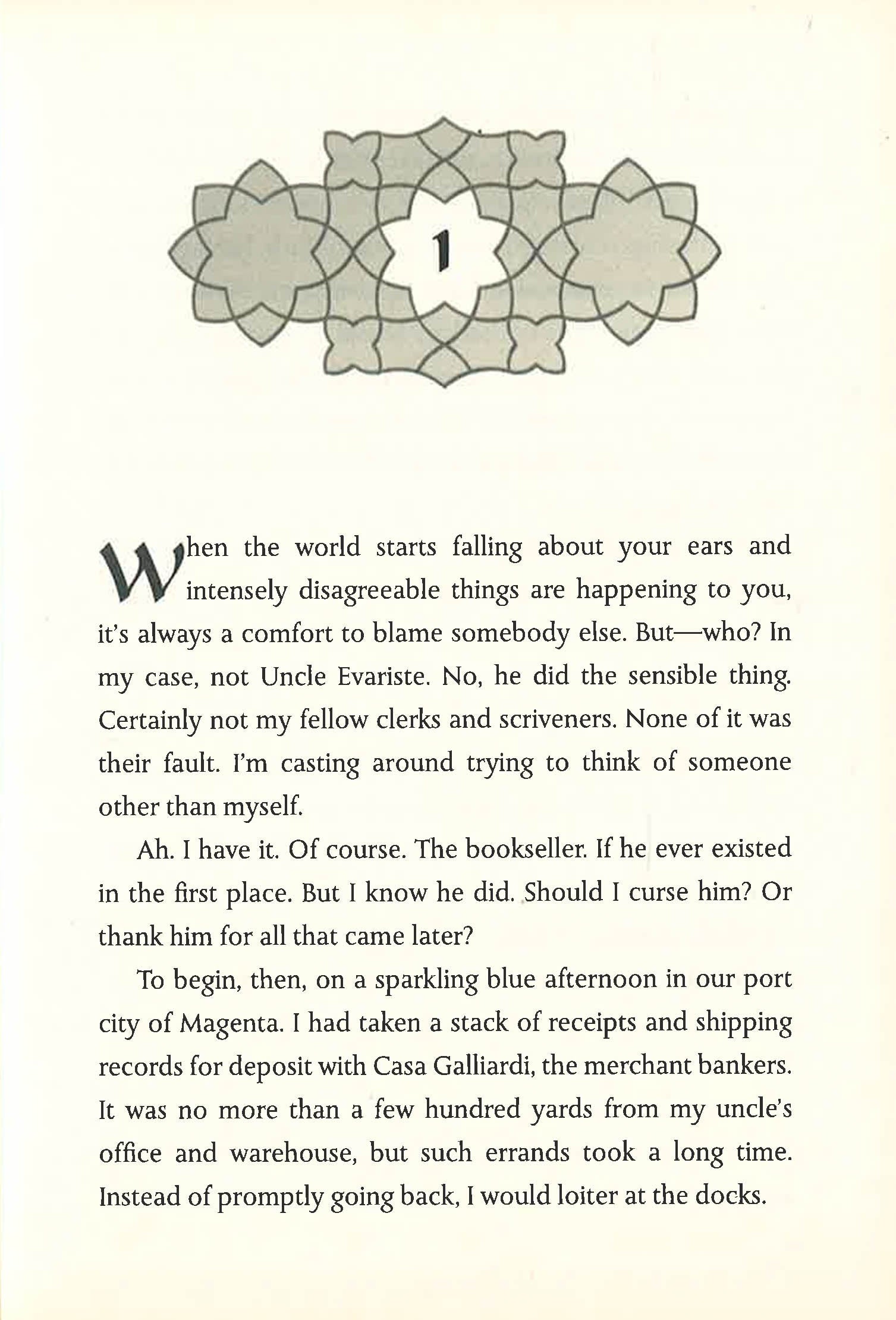 1

When the world starts falling about your ears and intensely disagreeable things are happening to you, it's always a comfort to blame somebody else. But—who? In my case, not Uncle Evariste. No, he did the sensible thing. Certainly not my fellow clerks and scriveners. None of it was their fault. I'm casting around trying to think of someone other than myself.

Ah. I have it. Of course. The bookseller. If he ever existed in the first place. But I know he did. Should I curse him? Or thank him for all that came later?

To begin, then, on a sparkling blue afternoon in our port city of Magenta. I had taken a stack of receipts and shipping records for deposit with Casa Galliardi, the merchant bankers. It was no more than a few hundred yards from my uncle's office and warehouse, but such errands took a long time. Instead of promptly going back, I would loiter at the docks.